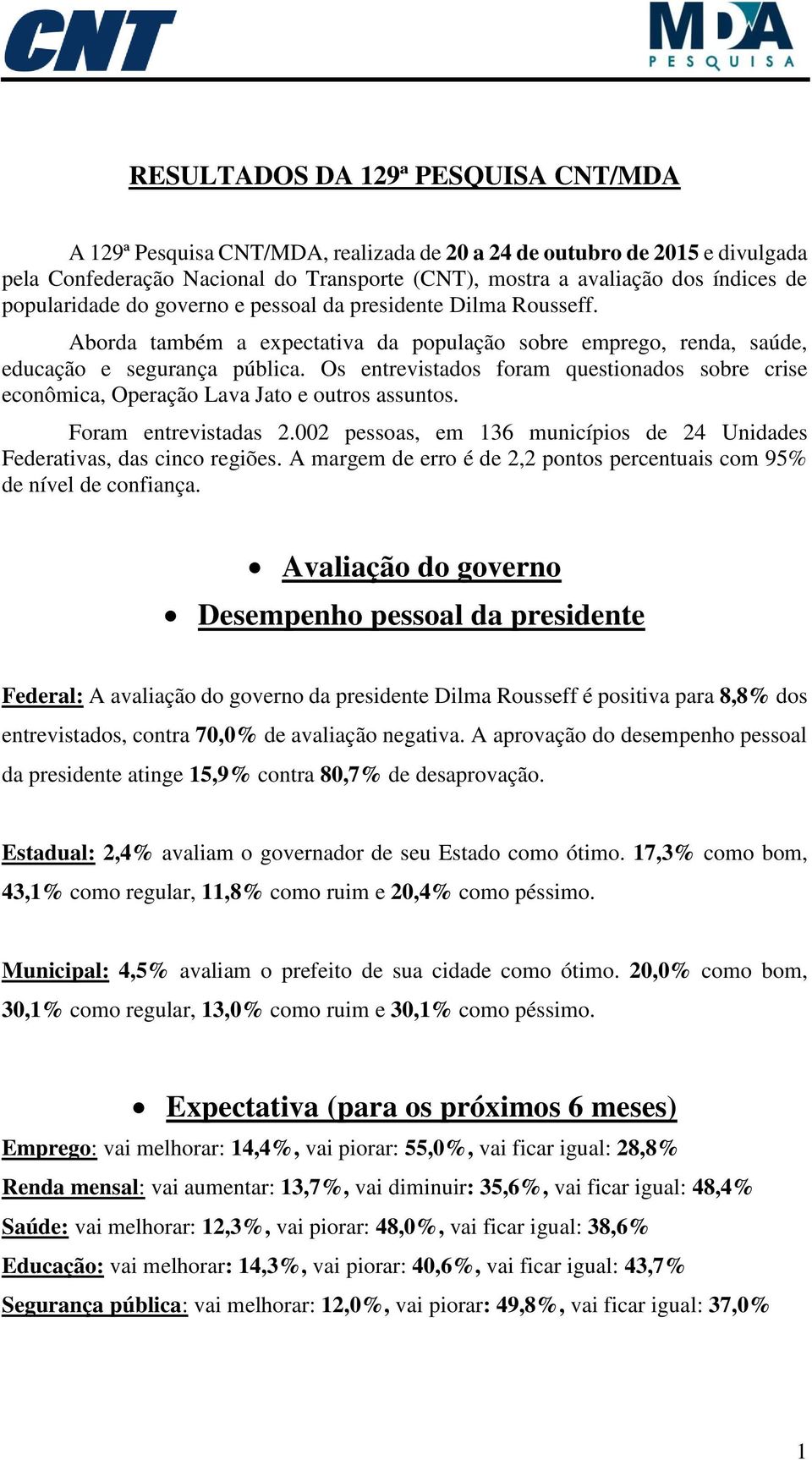 CNT

MDA PESQUISA

RESULTADOS DA 129ª PESQUISA CNT/MDA

A 129ª Pesquisa CNT/MDA, realizada de 20 a 24 de outubro de 2015 e divulgada pela Confederação Nacional do Transporte (CNT), mostra a avaliação dos índices de popularidade do governo e pessoal da presidente Dilma Rousseff.

Aborda também a expectativa da população sobre emprego, renda, saúde, educação e segurança pública. Os entrevistados foram questionados sobre crise econômica, Operação Lava Jato e outros assuntos.

Foram entrevistadas 2.002 pessoas, em 136 municípios de 24 Unidades Federativas, das cinco regiões. A margem de erro é de 2,2 pontos percentuais com 95% de nível de confiança.

• Avaliação do governo

• Desempenho pessoal da presidente

Federal: A avaliação do governo da presidente Dilma Rousseff é positiva para 8,8% dos entrevistados, contra 70,0% de avaliação negativa. A aprovação do desempenho pessoal da presidente atinge 15,9% contra 80,7% de desaprovação.

Estadual: 2,4% avaliam o governador de seu Estado como ótimo. 17,3% como bom, 43,1% como regular, 11,8% como ruim e 20,4% como péssimo.

Municipal: 4,5% avaliam o prefeito de sua cidade como ótimo. 20,0% como bom, 30,1% como regular, 13,0% como ruim e 30,1% como péssimo.

• Expectativa (para os próximos 6 meses)

Emprego: vai melhorar: 14,4%, vai piorar: 55,0%, vai ficar igual: 28,8%

Renda mensal: vai aumentar: 13,7%, vai diminuir: 35,6%, vai ficar igual: 48,4%

Saúde: vai melhorar: 12,3%, vai piorar: 48,0%, vai ficar igual: 38,6%

Educação: vai melhorar: 14,3%, vai piorar: 40,6%, vai ficar igual: 43,7%

Segurança pública: vai melhorar: 12,0%, vai piorar: 49,8%, vai ficar igual: 37,0%

1